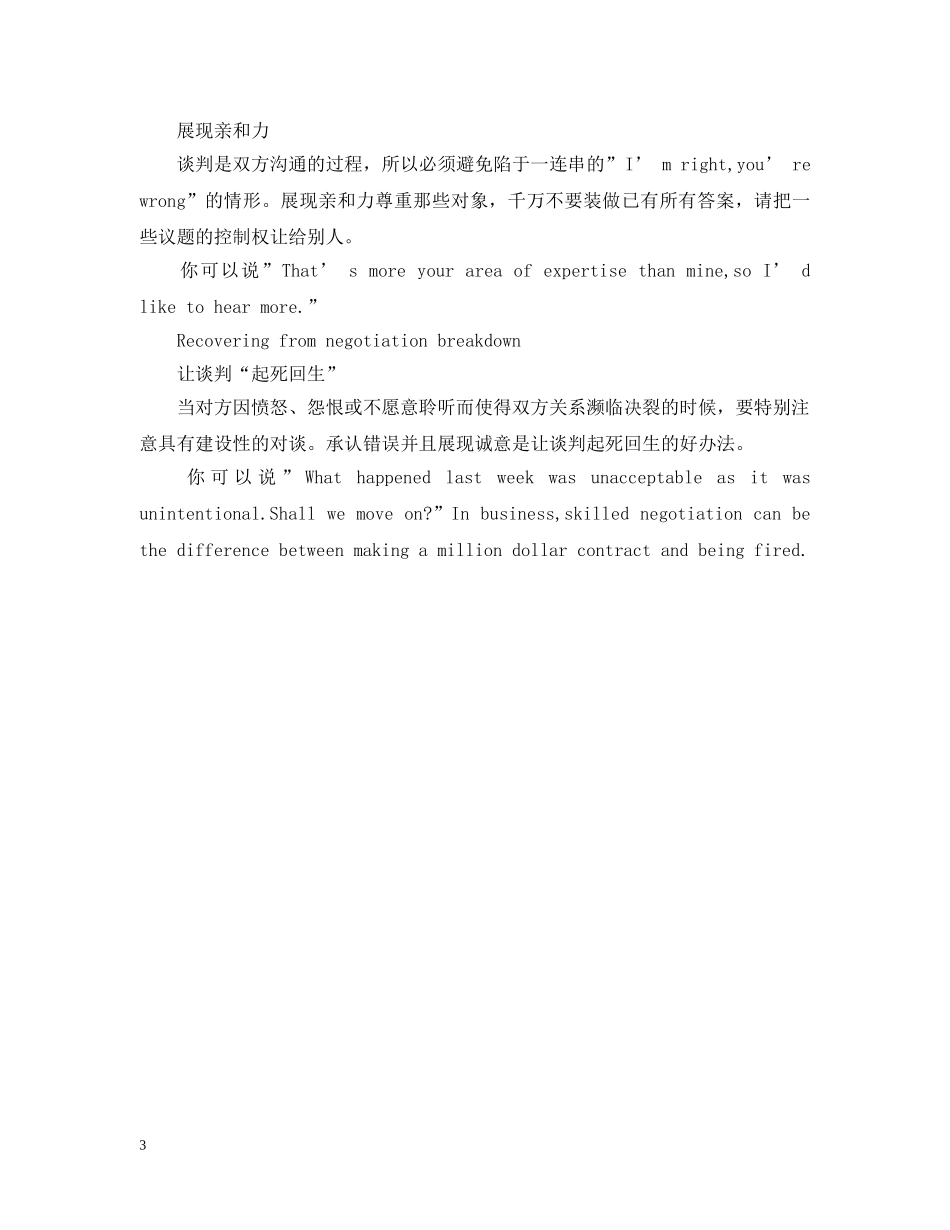 展现亲和力

谈判是双方沟通的过程，所以必须避免陷于一连串的”I’ m right,you’ re wrong”的情形。展现亲和力尊重那些对象，千万不要装做已有所有答案，请把一些议题的控制权让给别人。

你可以说”That’ s more your area of expertise than mine,so I’ d like to hear more.”

Recovering from negotiation breakdown

让谈判“起死回生”

当对方因愤怒、怨恨或不愿意聆听而使得双方关系濒临决裂的时候，要特别注意具有建设性的对谈。承认错误并且展现诚意是让谈判起死回生的好办法。

你可以说”What happened last week was unacceptable as it was unintentional.Shall we move on?”In business,skilled negotiation can be the difference between making a million dollar contract and being fired.

3